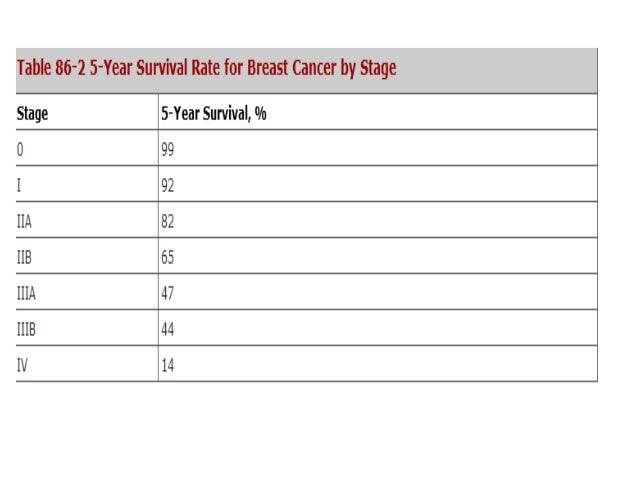 Table 86-2 5-Year Survival Rate for Breast Cancer by Stage

| Stage | 5-Year Survival, % |
|---|---|
| 0 | 99 |
| I | 92 |
| IIA | 82 |
| IIB | 65 |
| IIIA | 47 |
| IIIB | 44 |
| IV | 14 |